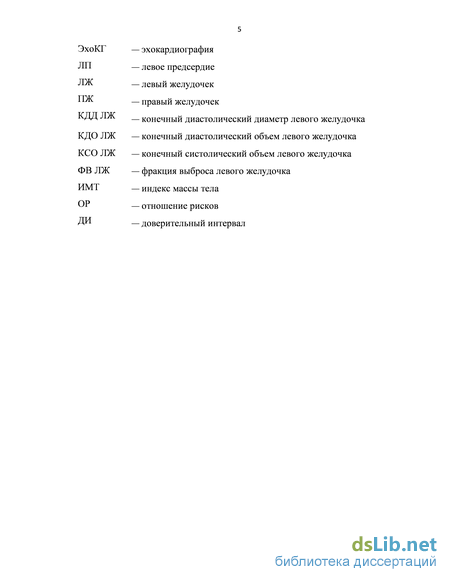 5

ЭхоКГ — эхокардиография

ЛП — левое предсердие

ЛЖ — левый желудочек

ПЖ — правый желудочек

КДД ЛЖ — конечный диастолический диаметр левого желудочка

КДО ЛЖ — конечный диастолический объем левого желудочка

КСО ЛЖ — конечный систолический объем левого желудочка

ФВ ЛЖ — фракция выброса левого желудочка

ИМТ — индекс массы тела

ОР — отношение рисков

ДИ — доверительный интервал

dsLib.net
библиотека диссертаций